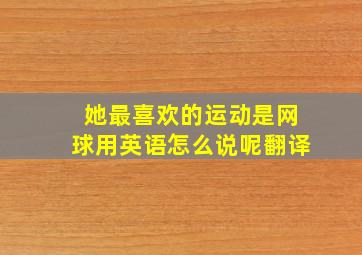 她最喜欢的运动是网球用英语怎么说呢翻译